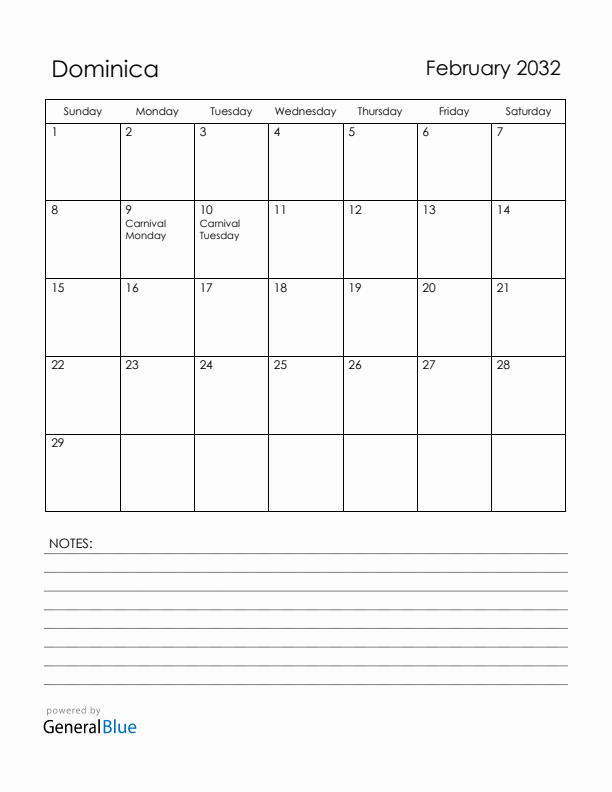 Dominica

February 2032

| Sunday | Monday | Tuesday | Wednesday | Thursday | Friday | Saturday |
|---|---|---|---|---|---|---|
| 1 | 2 | 3 | 4 | 5 | 6 | 7 |
| 8 | 9 Carnival Monday | 10 Carnival Tuesday | 11 | 12 | 13 | 14 |
| 15 | 16 | 17 | 18 | 19 | 20 | 21 |
| 22 | 23 | 24 | 25 | 26 | 27 | 28 |
| 29 | | | | | | |

NOTES:

powered by
GeneralBlue